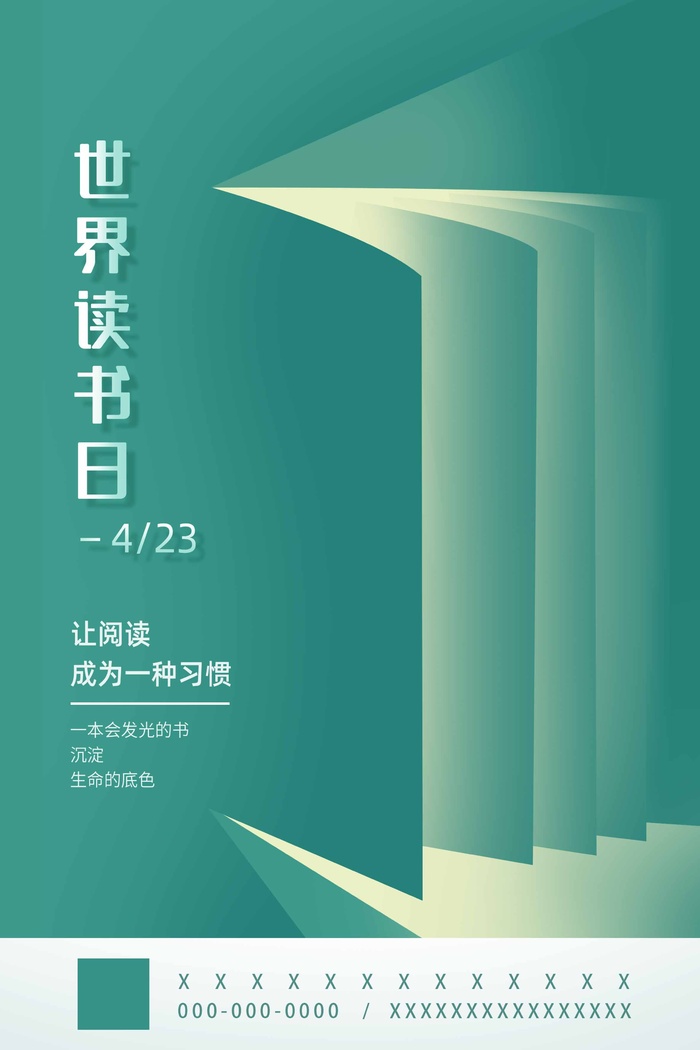 世界读书日

－4/23

让阅读
成为一种习惯

一本会发光的书
沉淀
生命的底色

X X X X X X X X X X X X X
000-000-0000 / XXXXXXXXXXXXXXXX